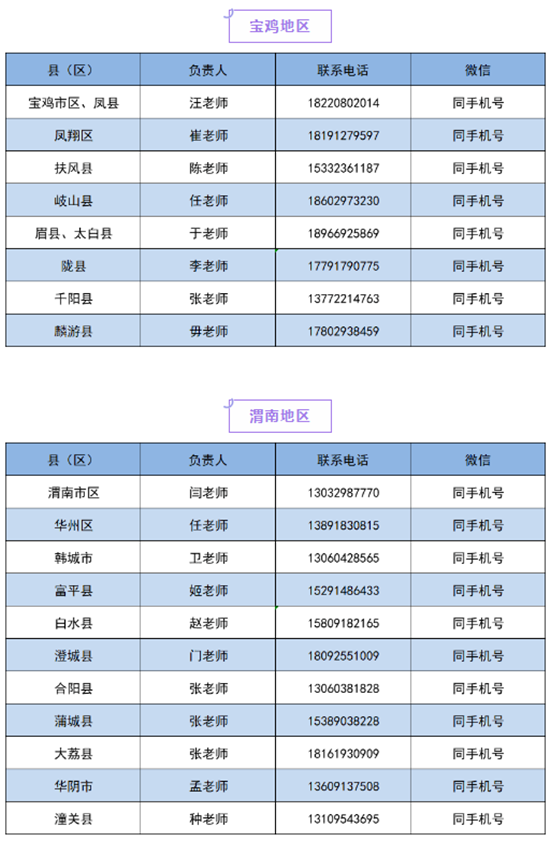 宝鸡地区

| 县（区） | 负责人 | 联系电话 | 微信 |
|---|---|---|---|
| 宝鸡市区、凤县 | 汪老师 | 18220802014 | 同手机号 |
| 凤翔区 | 崔老师 | 18191279597 | 同手机号 |
| 扶风县 | 陈老师 | 15332361187 | 同手机号 |
| 岐山县 | 任老师 | 18602973230 | 同手机号 |
| 眉县、太白县 | 于老师 | 18966925869 | 同手机号 |
| 陇县 | 李老师 | 17791790775 | 同手机号 |
| 千阳县 | 张老师 | 13772214763 | 同手机号 |
| 麟游县 | 毋老师 | 17802938459 | 同手机号 |

渭南地区

| 县（区） | 负责人 | 联系电话 | 微信 |
|---|---|---|---|
| 渭南市区 | 闫老师 | 13032987770 | 同手机号 |
| 华州区 | 任老师 | 13891830815 | 同手机号 |
| 韩城市 | 卫老师 | 13060428565 | 同手机号 |
| 富平县 | 姬老师 | 15291486433 | 同手机号 |
| 白水县 | 赵老师 | 15809182165 | 同手机号 |
| 澄城县 | 门老师 | 18092551009 | 同手机号 |
| 合阳县 | 张老师 | 13060381828 | 同手机号 |
| 蒲城县 | 张老师 | 15389038228 | 同手机号 |
| 大荔县 | 张老师 | 18161930909 | 同手机号 |
| 华阴市 | 孟老师 | 13609137508 | 同手机号 |
| 潼关县 | 种老师 | 13109543695 | 同手机号 |